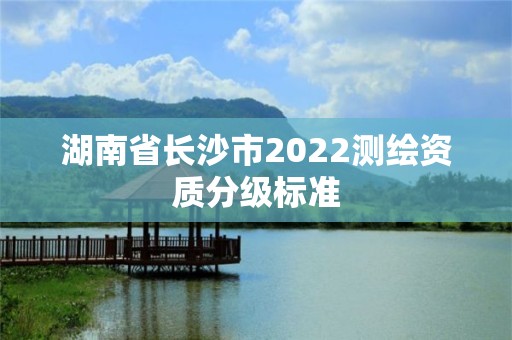 湖南省长沙市2022测绘资质分级标准